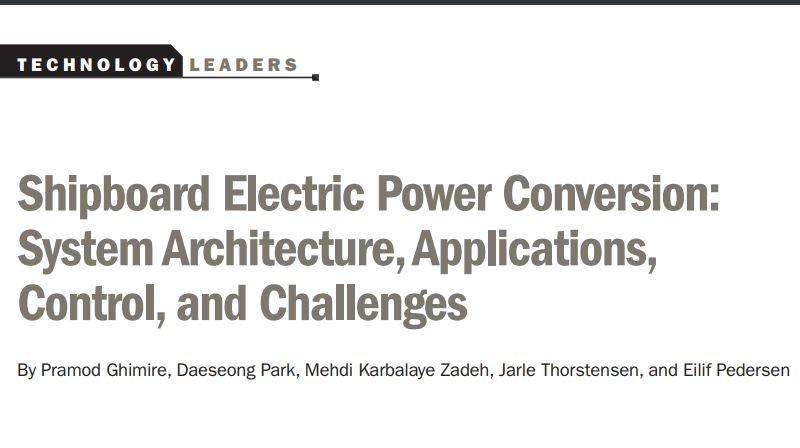 TECHNOLOGY LEADERS

Shipboard Electric Power Conversion: System Architecture, Applications, Control, and Challenges

By Pramod Ghimire, Daeseong Park, Mehdi Karbalaye Zadeh, Jarle Thorstensen, and Eilif Pedersen